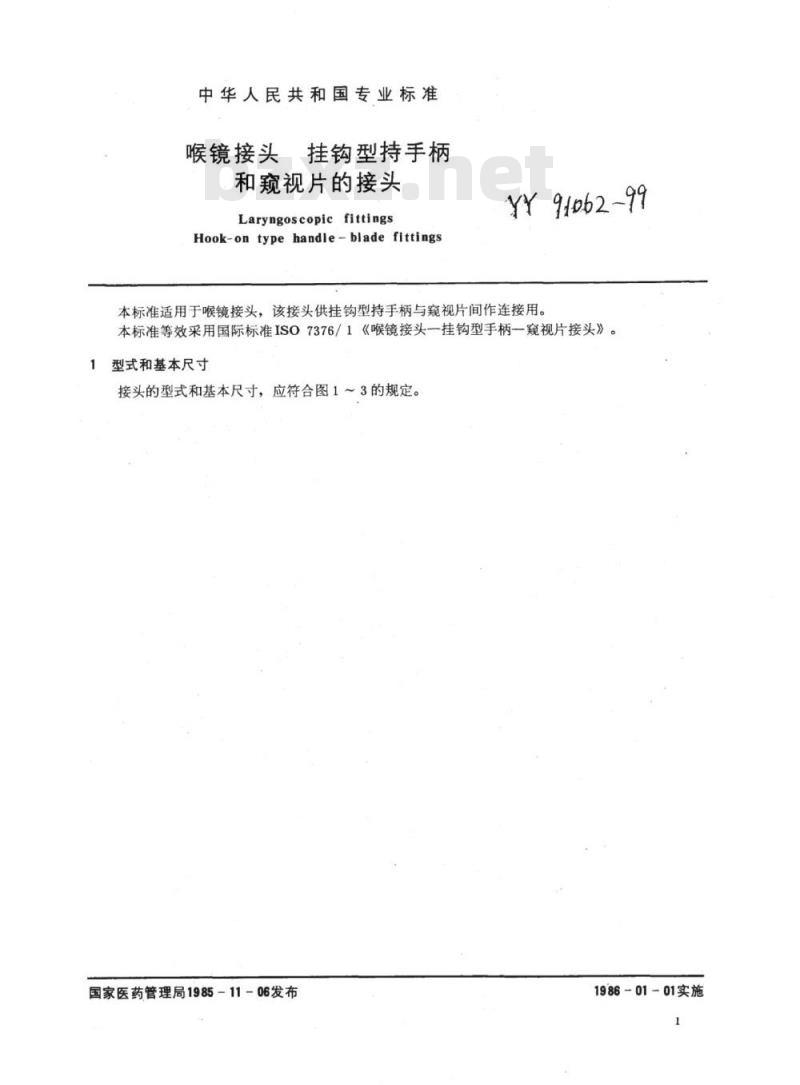 中华人民共和国专业标准

喉镜接头 挂钩型持手柄和窥视片的接头

bzxz.net

YY 91062-99

Laryngoscopic fittings
Hook-on type handle-blade fittings

本标准适用于喉镜接头，该接头供挂钩型持手柄与窥视片间作连接用。
本标准等效采用国际标准ISO 7376/1《喉镜接头—挂钩型手柄—窥视片接头》。

1 型式和基本尺寸

接头的型式和基本尺寸，应符合图1～3的规定。

国家医药管理局1985-11-06发布

1986-01-01实施

1